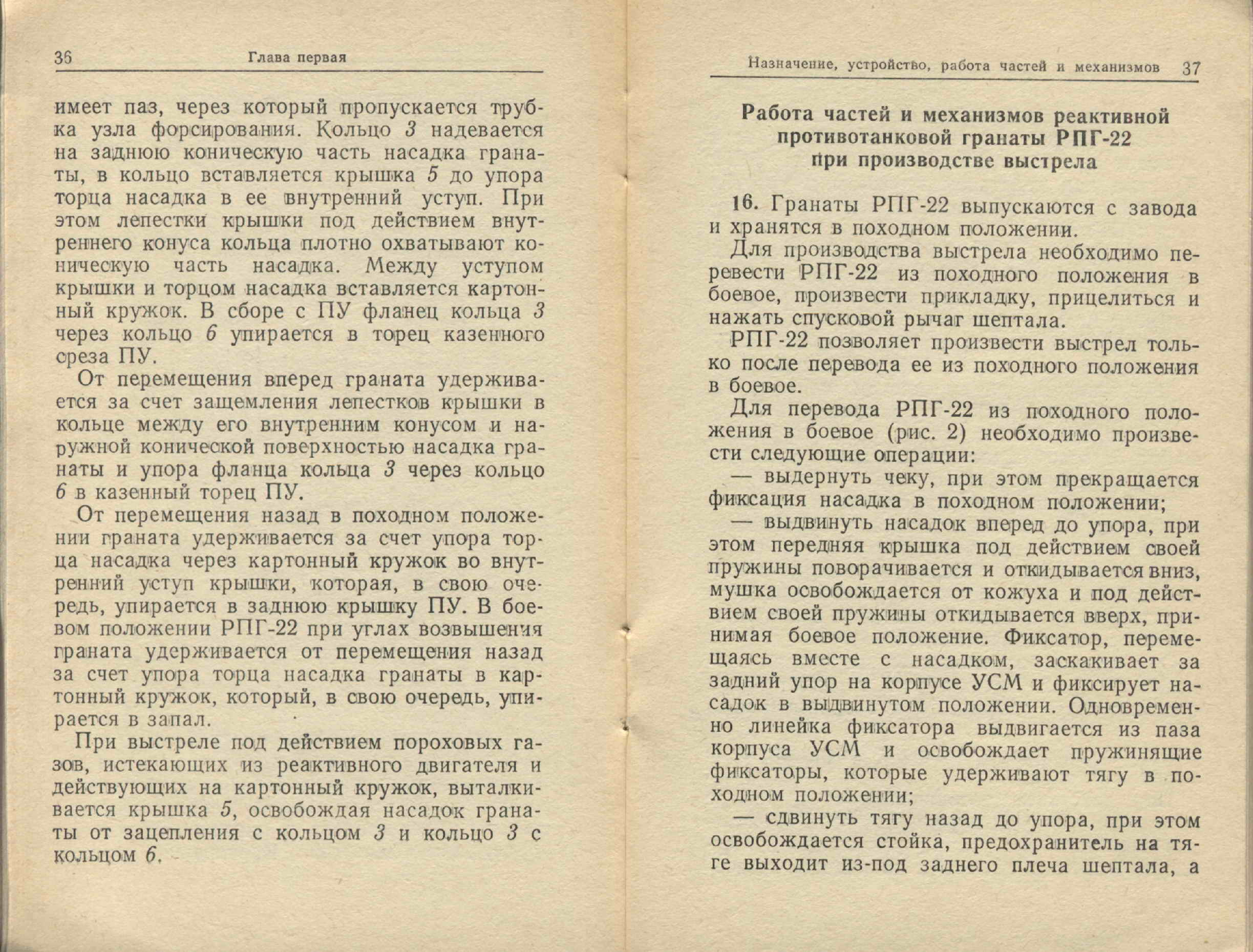 36 Глава первая

имеет паз, через который пропускается трубка узла форсирования. Кольцо 3 надевается на заднюю коническую часть насадка гранаты, в кольцо вставляется крышка 5 до упора торца насадка в ее внутренний уступ. При этом лепестки крышки под действием внутреннего конуса кольца плотно охватывают коническую часть насадка. Между уступом крышки и торцом насадка вставляется картонный кружок. В сборе с ПУ фланец кольца 3 через кольцо 6 упирается в торец казенного среза ПУ.

От перемещения вперед граната удерживается за счет защемления лепестков крышки в кольце между его внутренним конусом и наружной конической поверхностью насадка гранаты и упора фланца кольца 3 через кольцо 6 в казенный торец ПУ.

От перемещения назад в походном положении граната удерживается за счет упора торца насадка через картонный кружок во внутренний уступ крышки, которая, в свою очередь, упирается в заднюю крышку ПУ. В боевом положении РПГ-22 при углах возвышения граната удерживается от перемещения назад за счет упора торца насадка гранаты в картонный кружок, который, в свою очередь, упирается в запал.

При выстреле под действием пороховых газов, истекающих из реактивного двигателя и действующих на картонный кружок, выталкивается крышка 5, освобождая насадок гранаты от зацепления с кольцом 3 и кольцо 3 с кольцом 6.

Назначение, устройство, работа частей и механизмов 37

Работа частей и механизмов реактивной противотанковой гранаты РПГ-22 при производстве выстрела

16. Гранаты РПГ-22 выпускаются с завода и хранятся в походном положении.

Для производства выстрела необходимо перевести РПГ-22 из походного положения в боевое, произвести прикладку, прицелиться и нажать спусковой рычаг шептала.

РПГ-22 позволяет произвести выстрел только после перевода ее из походного положения в боевое.

Для перевода РПГ-22 из походного положения в боевое (рис. 2) необходимо произвести следующие операции:

— выдернуть чеку, при этом прекращается фиксация насадка в походном положении;

— выдвинуть насадок вперед до упора, при этом передняя крышка под действием своей пружины поворачивается и откидывается вниз, мушка освобождается от кожуха и под действием своей пружины откидывается вверх, принимая боевое положение. Фиксатор, перемещаясь вместе с насадком, заскакивает за задний упор на корпусе УСМ и фиксирует насадок в выдвинутом положении. Одновременно линейка фиксатора выдвигается из паза корпуса УСМ и освобождает пружинящие фиксаторы, которые удерживают тягу в походном положении;

— сдвинуть тягу назад до упора, при этом освобождается стойка, предохранитель на тяге выходит из-под заднего плеча шептала, а